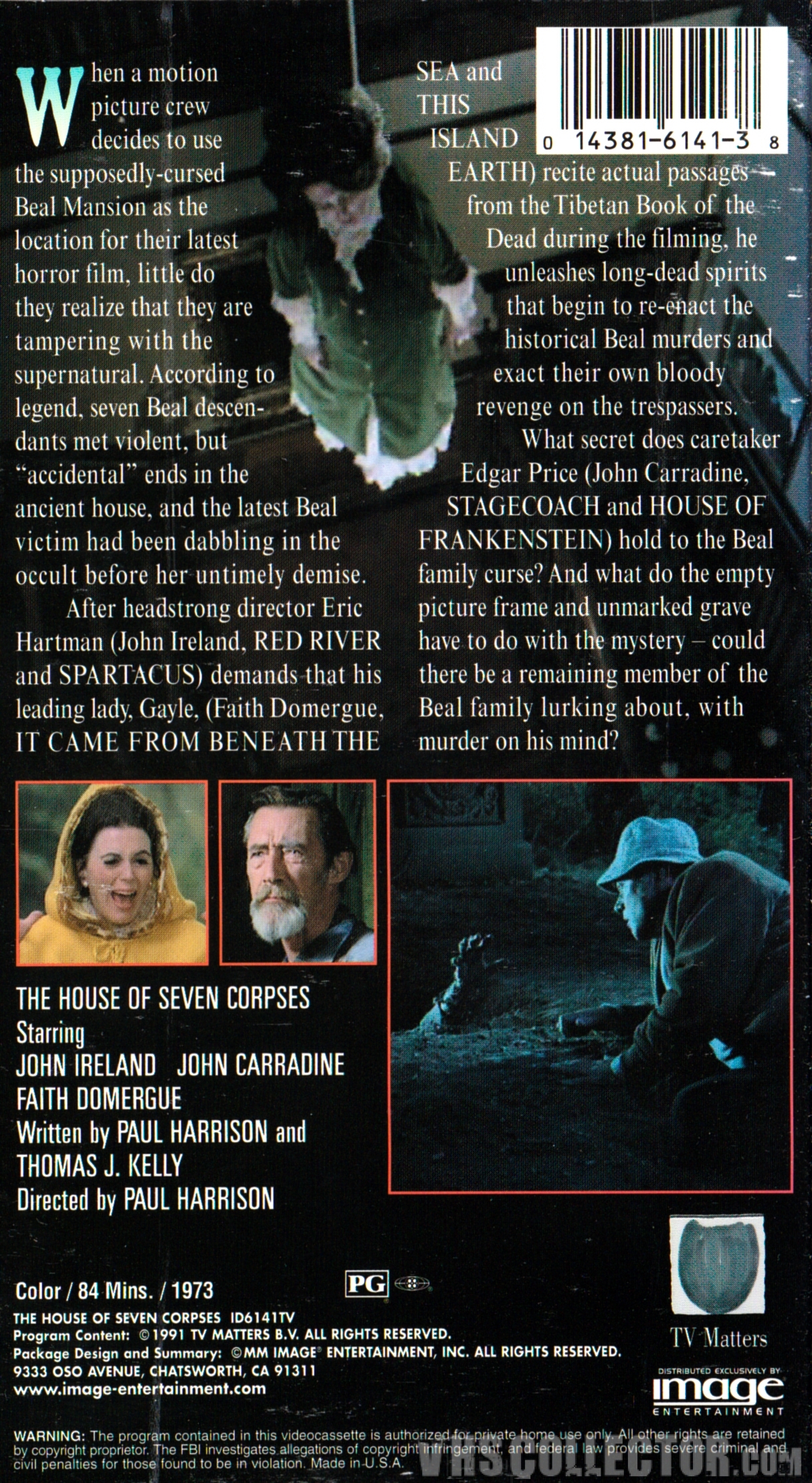 When a motion picture crew decides to use the supposedly-cursed Beal Mansion as the location for their latest horror film, little do they realize that they are tampering with the supernatural. According to legend, seven Beal descendants met violent, but "accidental" ends in the ancient house, and the latest Beal victim had been dabbling in the occult before her untimely demise.

After headstrong director Eric Hartman (John Ireland, RED RIVER and SPARTACUS) demands that his leading lady, Gayle, (Faith Domergue, IT CAME FROM BENEATH THE SEA and THIS ISLAND EARTH) recite actual passages from the Tibetan Book of the Dead during the filming, he unleashes long-dead spirits that begin to re-enact the historical Beal murders and exact their own bloody revenge on the trespassers.

What secret does caretaker Edgar Price (John Carradine, STAGECOACH and HOUSE OF FRANKENSTEIN) hold to the Beal family curse? And what do the empty picture frame and unmarked grave have to do with the mystery – could there be a remaining member of the Beal family lurking about, with murder on his mind?

0 14381-6141-3 8

THE HOUSE OF SEVEN CORPSES
Starring
JOHN IRELAND JOHN CARRADINE
FAITH DOMERGUE
Written by PAUL HARRISON and THOMAS J. KELLY
Directed by PAUL HARRISON

Color / 84 Mins. / 1973

PG

THE HOUSE OF SEVEN CORPSES ID6141TV
Program Content: ©1991 TV MATTERS B.V. ALL RIGHTS RESERVED.
Package Design and Summary: ©MM IMAGE® ENTERTAINMENT, INC. ALL RIGHTS RESERVED.
9333 OSO AVENUE, CHATSWORTH, CA 91311
www.image-entertainment.com

TV Matters

DISTRIBUTED EXCLUSIVELY BY
image
ENTERTAINMENT

WARNING: The program contained in this videocassette is authorized for private home use only. All other rights are retained by copyright proprietor. The FBI investigates allegations of copyright infringement, and federal law provides severe criminal and civil penalties for those found to be in violation. Made in U.S.A.

VHSCOLLECTOR.COM